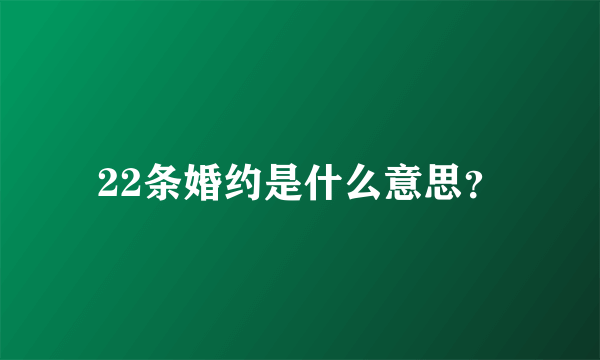 22条婚约是什么意思?